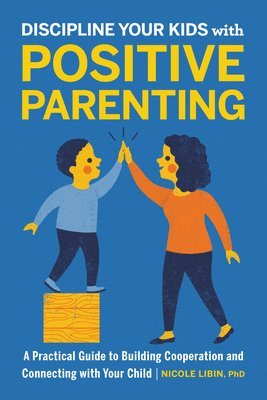 DISCIPLINE YOUR KIDS with
POSITIVE PARENTING

A Practical Guide to Building Cooperation and Connecting with Your Child | NICOLE LIBIN, PhD